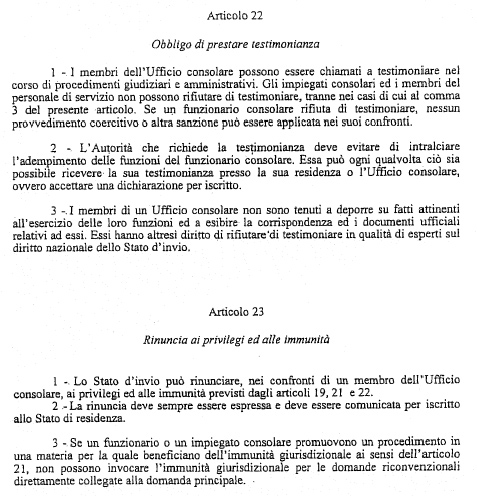 Articolo 22

Obbligo di prestare testimonianza

1 - I membri dell'Ufficio consolare possono essere chiamati a testimoniare nel corso di procedimenti giudiziari e amministrativi. Gli impiegati consolari ed i membri del personale di servizio non possono rifiutare di testimoniare, tranne nei casi di cui al comma 3 del presente articolo. Se un funzionario consolare rifiuta di testimoniare, nessun provvedimento coercitivo o altra sanzione può essere applicata nei suoi confronti.

2 - L'Autorità che richiede la testimonianza deve evitare di intralciare l'adempimento delle funzioni del funzionario consolare. Essa può ogni qualvolta ciò sia possibile ricevere la sua testimonianza presso la sua residenza o l'Ufficio consolare, ovvero accettare una dichiarazione per iscritto.

3 - I membri di un Ufficio consolare non sono tenuti a deporre su fatti attinenti all'esercizio delle loro funzioni ed a esibire la corrispondenza ed i documenti ufficiali relativi ad essi. Essi hanno altresì diritto di rifiutare di testimoniare in qualità di esperti sul diritto nazionale dello Stato d'invio.

Articolo 23

Rinuncia ai privilegi ed alle immunità

1 - Lo Stato d'invio può rinunciare, nei confronti di un membro dell'Ufficio consolare, ai privilegi ed alle immunità previsti dagli articoli 19, 21 e 22.
2 - La rinuncia deve sempre essere espressa e deve essere comunicata per iscritto allo Stato di residenza.

3 - Se un funzionario o un impiegato consolare promuovono un procedimento in una materia per la quale beneficiano dell'immunità giurisdizionale ai sensi dell'articolo 21, non possono invocare l'immunità giurisdizionale per le domande riconvenzionali direttamente collegate alla domanda principale.